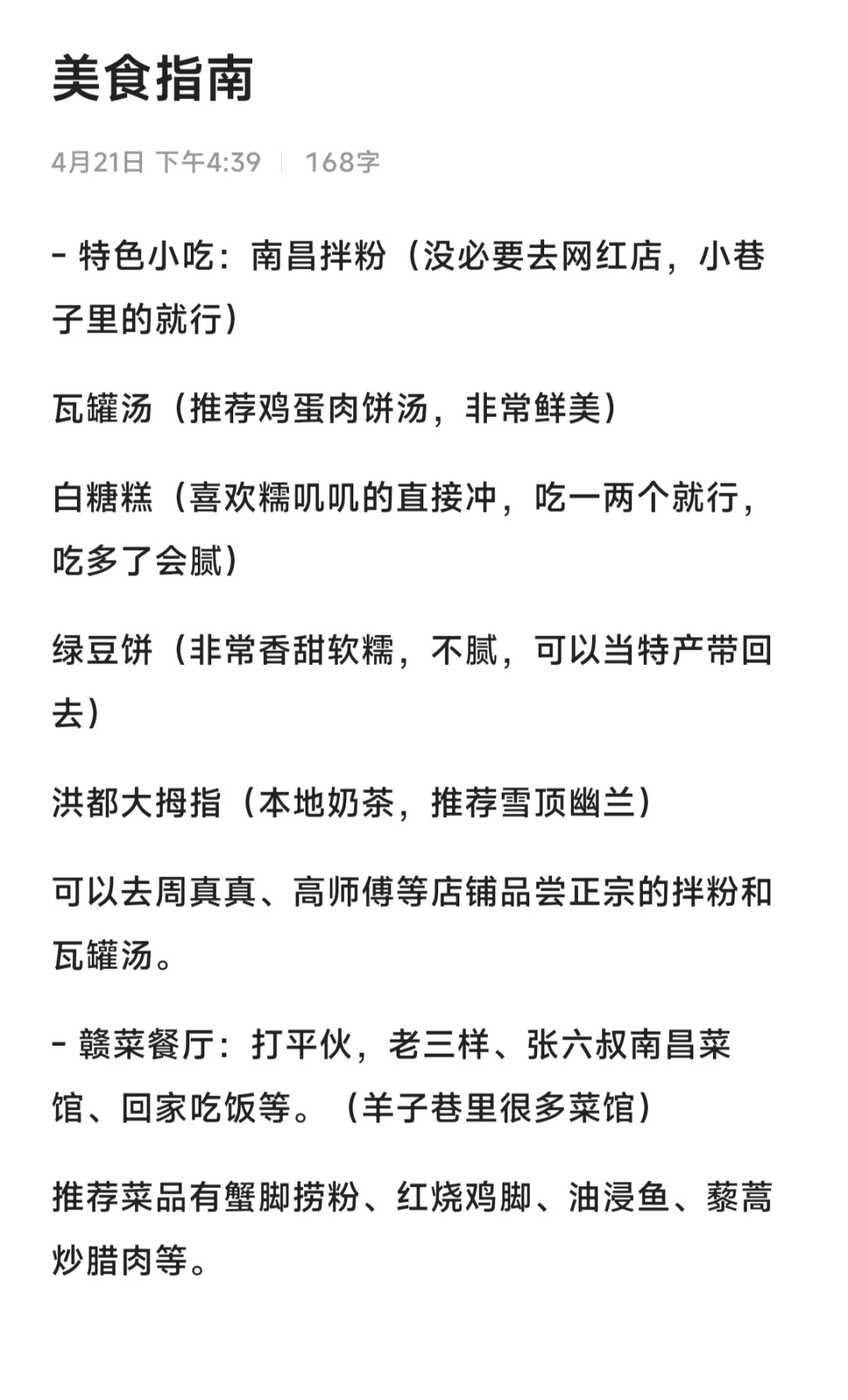 美食指南

4月21日 下午4:39 | 168字

- 特色小吃：南昌拌粉（没必要去网红店，小巷子里的就行）

瓦罐汤（推荐鸡蛋肉饼汤，非常鲜美）

白糖糕（喜欢糯叽叽的直接冲，吃一两个就行，吃多了会腻）

绿豆饼（非常香甜软糯，不腻，可以当特产带回去）

洪都大拇指（本地奶茶，推荐雪顶幽兰）

可以去周真真、高师傅等店铺品尝正宗的拌粉和瓦罐汤。

- 赣菜餐厅：打平伙，老三样、张六叔南昌菜馆、回家吃饭等。（羊子巷里很多菜馆）

推荐菜品有蟹脚捞粉、红烧鸡脚、油浸鱼、藜蒿炒腊肉等。